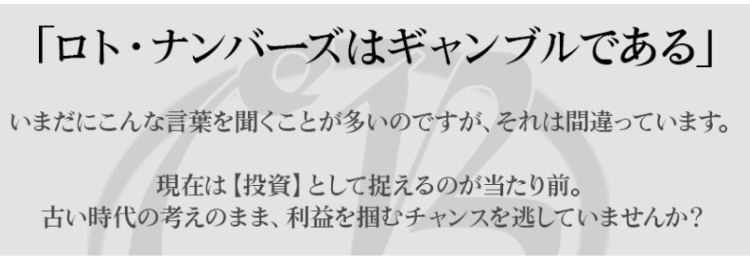 「ロト・ナンバーズはギャンブルである」

いまだにこんな言葉を聞くことが多いのですが、それは間違っています。

現在は【投資】として捉えるのが当たり前。
古い時代の考えのまま、利益を掴むチャンスを逃していませんか？